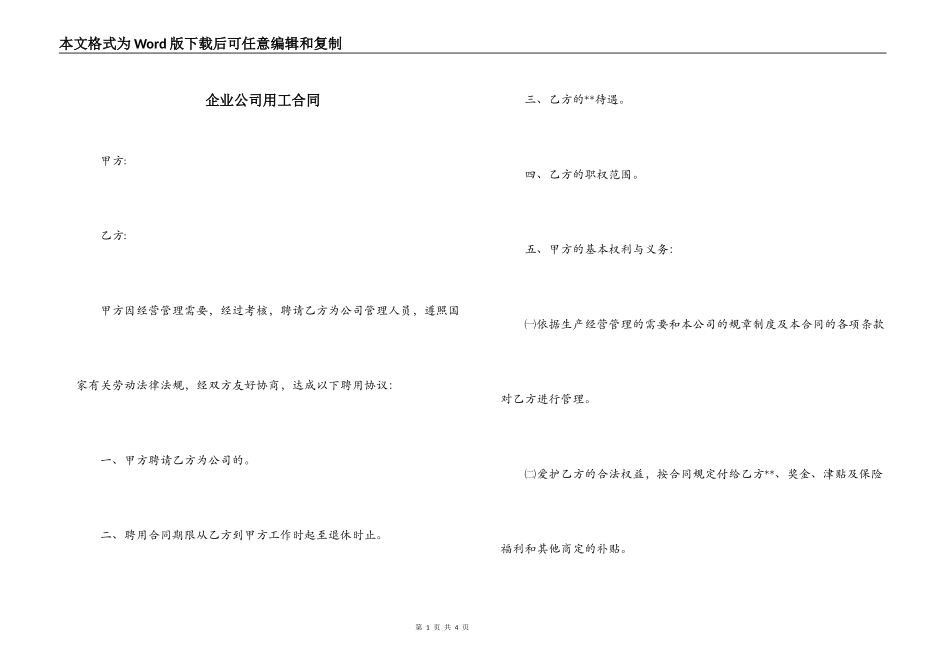 本文格式为Word版下载后可任意编辑和复制

企业公司用工合同

甲方:

乙方:

甲方因经营管理需要，经过考核，聘请乙方为公司管理人员，遵照国家有关劳动法律法规，经双方友好协商，达成以下聘用协议:

一、甲方聘请乙方为公司的。

二、聘用合同期限从乙方到甲方工作时起至退休时止。

三、乙方的**待遇。

四、乙方的职权范围。

五、甲方的基本权利与义务:

㈠依据生产经营管理的需要和本公司的规章制度及本合同的各项条款对乙方进行管理。

㈡爱护乙方的合法权益，按合同规定付给乙方**、奖金、津贴及保险福利和其他商定的补贴。

第 1 页 共 4 页